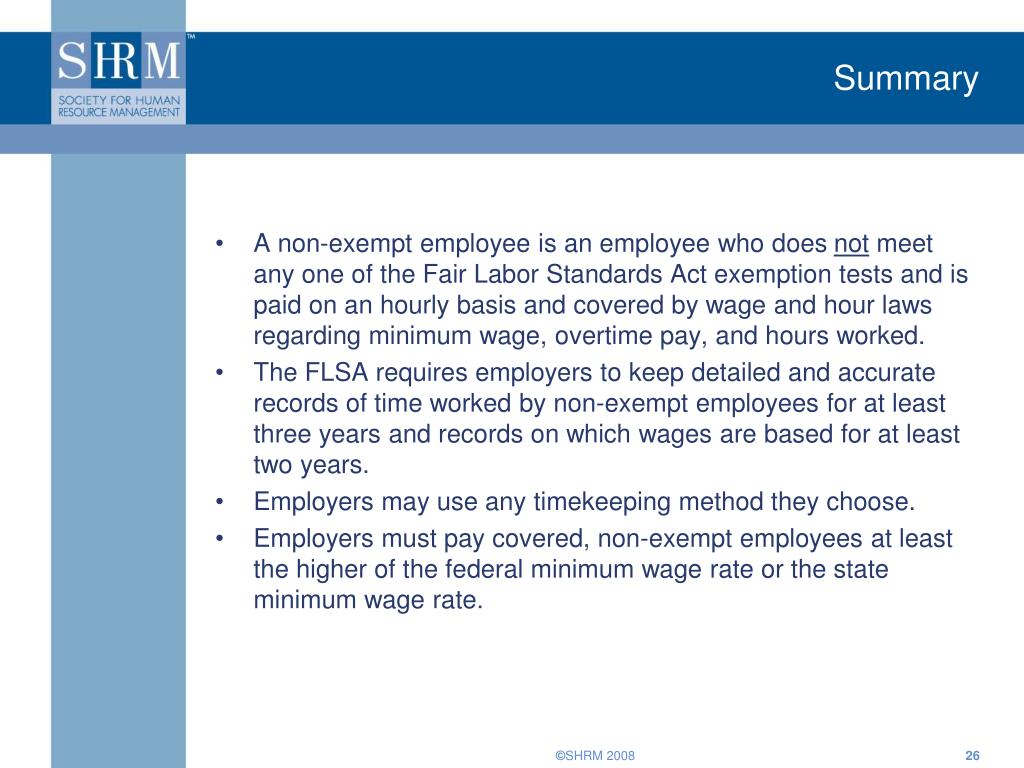 SHRM™
SOCIETY FOR HUMAN RESOURCE MANAGEMENT

Summary

• A non-exempt employee is an employee who does not meet any one of the Fair Labor Standards Act exemption tests and is paid on an hourly basis and covered by wage and hour laws regarding minimum wage, overtime pay, and hours worked.
• The FLSA requires employers to keep detailed and accurate records of time worked by non-exempt employees for at least three years and records on which wages are based for at least two years.
• Employers may use any timekeeping method they choose.
• Employers must pay covered, non-exempt employees at least the higher of the federal minimum wage rate or the state minimum wage rate.

©SHRM 2008

26